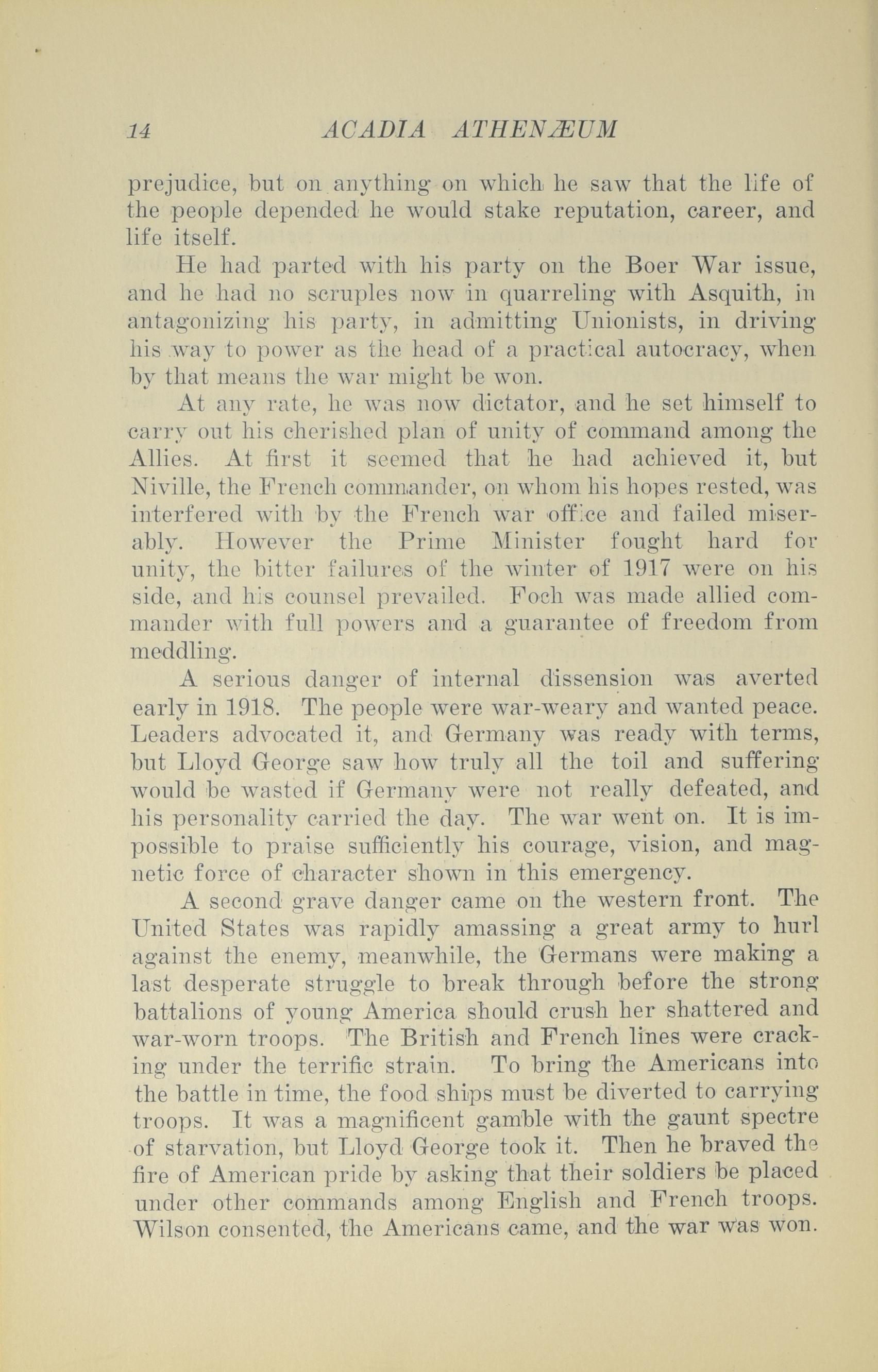 14 ACADIA ATHENÆUM

prejudice, but on anything on which he saw that the life of the people depended he would stake reputation, career, and life itself.

He had parted with his party on the Boer War issue, and he had no scruples now in quarreling with Asquith, in antagonizing his party, in admitting Unionists, in driving his way to power as the head of a practical autocracy, when by that means the war might be won.

At any rate, he was now dictator, and he set himself to carry out his cherished plan of unity of command among the Allies. At first it seemed that he had achieved it, but Niville, the French commander, on whom his hopes rested, was interfered with by the French war office and failed miserably. However the Prime Minister fought hard for unity, the bitter failures of the winter of 1917 were on his side, and his counsel prevailed. Foch was made allied commander with full powers and a guarantee of freedom from meddling.

A serious danger of internal dissension was averted early in 1918. The people were war-weary and wanted peace. Leaders advocated it, and Germany was ready with terms, but Lloyd George saw how truly all the toil and suffering would be wasted if Germany were not really defeated, and his personality carried the day. The war went on. It is impossible to praise sufficiently his courage, vision, and magnetic force of character shown in this emergency.

A second grave danger came on the western front. The United States was rapidly amassing a great army to hurl against the enemy, meanwhile, the Germans were making a last desperate struggle to break through before the strong battalions of young America should crush her shattered and war-worn troops. The British and French lines were cracking under the terrific strain. To bring the Americans into the battle in time, the food ships must be diverted to carrying troops. It was a magnificent gamble with the gaunt spectre of starvation, but Lloyd George took it. Then he braved the fire of American pride by asking that their soldiers be placed under other commands among English and French troops. Wilson consented, the Americans came, and the war was won.